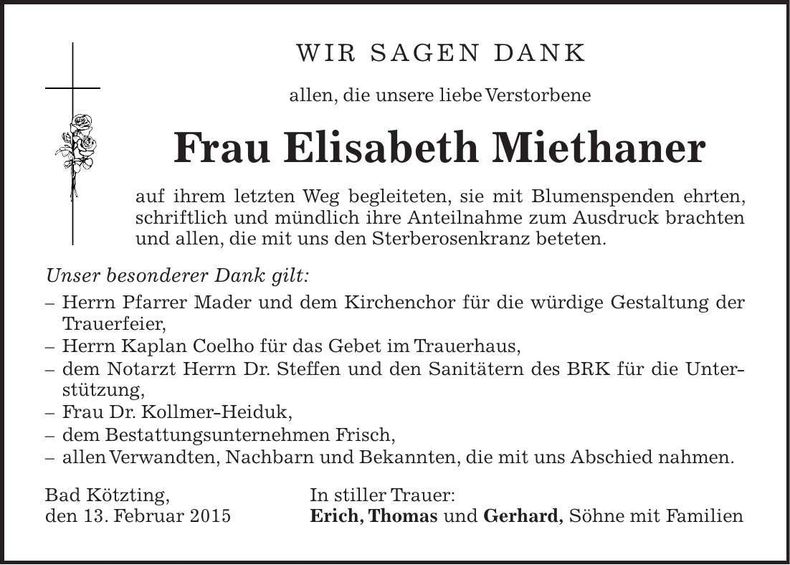 WIR SAGEN DANK

allen, die unsere liebe Verstorbene

Frau Elisabeth Miethaner

auf ihrem letzten Weg begleiteten, sie mit Blumenspenden ehrten, schriftlich und mündlich ihre Anteilnahme zum Ausdruck brachten und allen, die mit uns den Sterberosenkranz beteten.

Unser besonderer Dank gilt:
– Herrn Pfarrer Mader und dem Kirchenchor für die würdige Gestaltung der Trauerfeier,
– Herrn Kaplan Coelho für das Gebet im Trauerhaus,
– dem Notarzt Herrn Dr. Steffen und den Sanitätern des BRK für die Unterstützung,
– Frau Dr. Kollmer-Heiduk,
– dem Bestattungsunternehmen Frisch,
– allen Verwandten, Nachbarn und Bekannten, die mit uns Abschied nahmen.

Bad Kötzting,
den 13. Februar 2015

In stiller Trauer:
Erich, Thomas und Gerhard, Söhne mit Familien